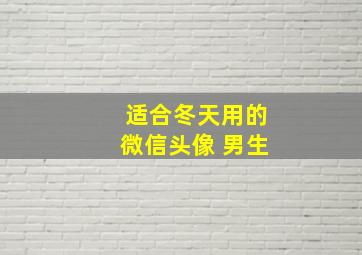 适合冬天用的
微信头像 男生